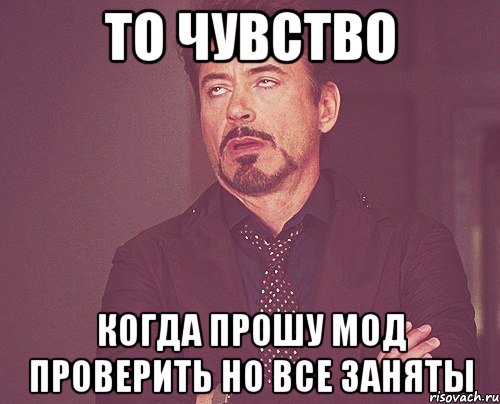 ТО ЧУВСТВО

КОГДА ПРОШУ МОД ПРОВЕРИТЬ НО ВСЕ ЗАНЯТЫ

risovach.ru